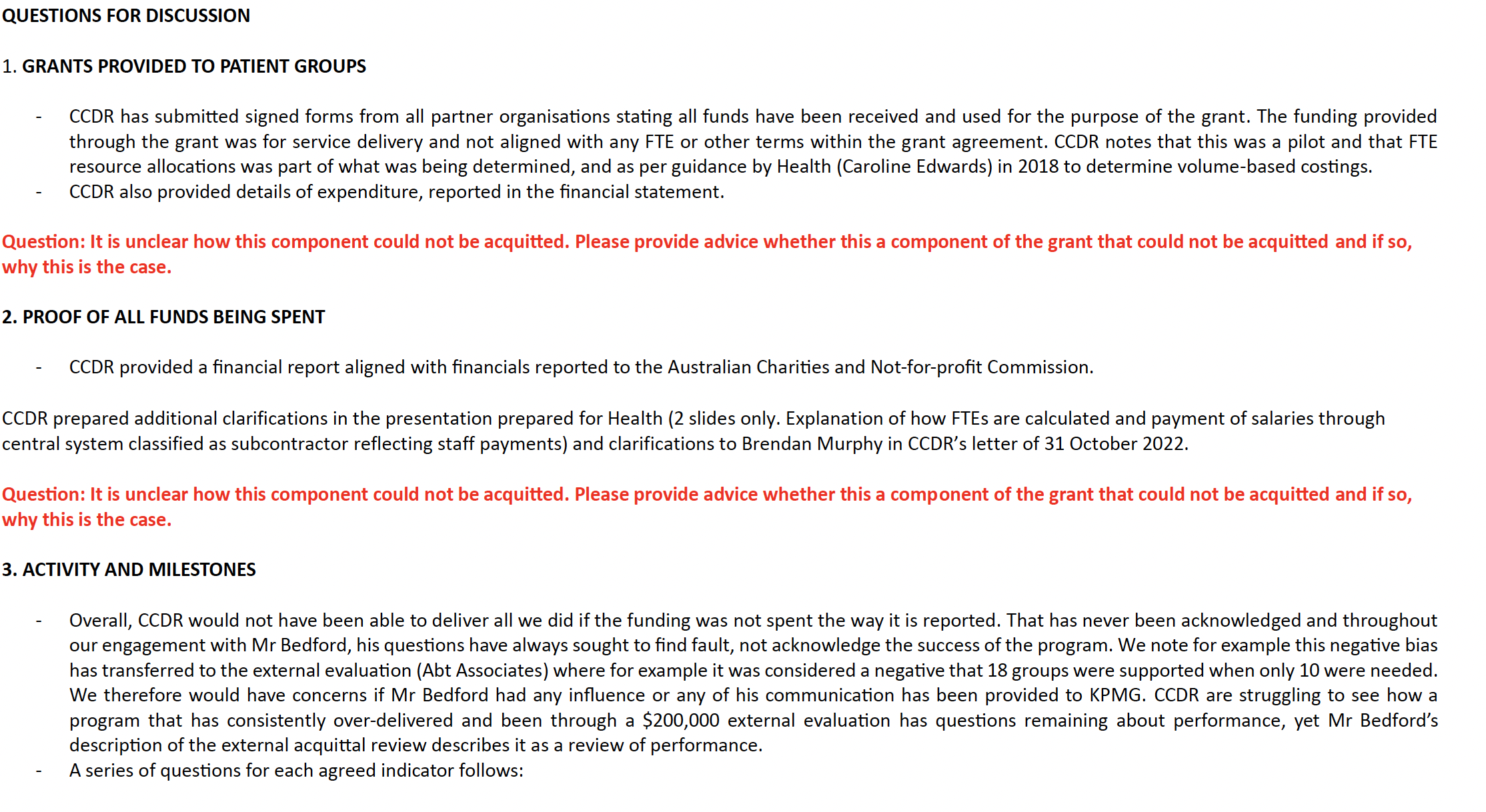 QUESTIONS FOR DISCUSSION

1. GRANTS PROVIDED TO PATIENT GROUPS

- CCDR has submitted signed forms from all partner organisations stating all funds have been received and used for the purpose of the grant. The funding provided through the grant was for service delivery and not aligned with any FTE or other terms within the grant agreement. CCDR notes that this was a pilot and that FTE resource allocations was part of what was being determined, and as per guidance by Health (Caroline Edwards) in 2018 to determine volume-based costings.
- CCDR also provided details of expenditure, reported in the financial statement.

Question: It is unclear how this component could not be acquitted. Please provide advice whether this a component of the grant that could not be acquitted and if so, why this is the case.

2. PROOF OF ALL FUNDS BEING SPENT

- CCDR provided a financial report aligned with financials reported to the Australian Charities and Not-for-profit Commission.

CCDR prepared additional clarifications in the presentation prepared for Health (2 slides only. Explanation of how FTEs are calculated and payment of salaries through central system classified as subcontractor reflecting staff payments) and clarifications to Brendan Murphy in CCDR's letter of 31 October 2022.

Question: It is unclear how this component could not be acquitted. Please provide advice whether this a component of the grant that could not be acquitted and if so, why this is the case.

3. ACTIVITY AND MILESTONES

- Overall, CCDR would not have been able to deliver all we did if the funding was not spent the way it is reported. That has never been acknowledged and throughout our engagement with Mr Bedford, his questions have always sought to find fault, not acknowledge the success of the program. We note for example this negative bias has transferred to the external evaluation (Abt Associates) where for example it was considered a negative that 18 groups were supported when only 10 were needed. We therefore would have concerns if Mr Bedford had any influence or any of his communication has been provided to KPMG. CCDR are struggling to see how a program that has consistently over-delivered and been through a $200,000 external evaluation has questions remaining about performance, yet Mr Bedford's description of the external acquittal review describes it as a review of performance.
- A series of questions for each agreed indicator follows: